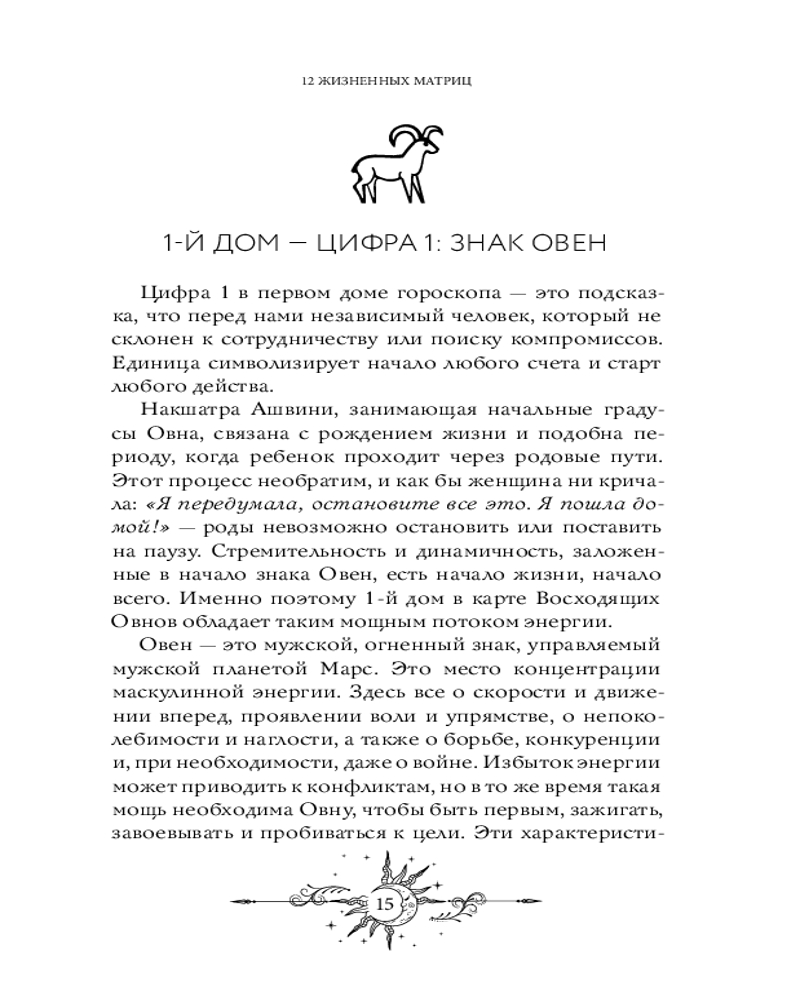 12 ЖИЗНЕННЫХ МАТРИЦ

1-Й ДОМ — ЦИФРА 1: ЗНАК ОВЕН

Цифра 1 в первом доме гороскопа — это подсказка, что перед нами независимый человек, который не склонен к сотрудничеству или поиску компромиссов. Единица символизирует начало любого счета и старт любого действа.

Накшатра Ашвини, занимающая начальные градусы Овна, связана с рождением жизни и подобна периоду, когда ребенок проходит через родовые пути. Этот процесс необратим, и как бы женщина ни кричала: «Я передумала, остановите все это. Я пошла домой!» — роды невозможно остановить или поставить на паузу. Стремительность и динамичность, заложенные в начало знака Овен, есть начало жизни, начало всего. Именно поэтому 1-й дом в карте Восходящих Овнов обладает таким мощным потоком энергии.

Овен — это мужской, огненный знак, управляемый мужской планетой Марс. Это место концентрации маскулинной энергии. Здесь все о скорости и движении вперед, проявлении воли и упрямстве, о непоколебимости и наглости, а также о борьбе, конкуренции и, при необходимости, даже о войне. Избыток энергии может приводить к конфликтам, но в то же время такая мощь необходима Овну, чтобы быть первым, зажигать, завоевывать и пробиваться к цели. Эти характеристи-

15